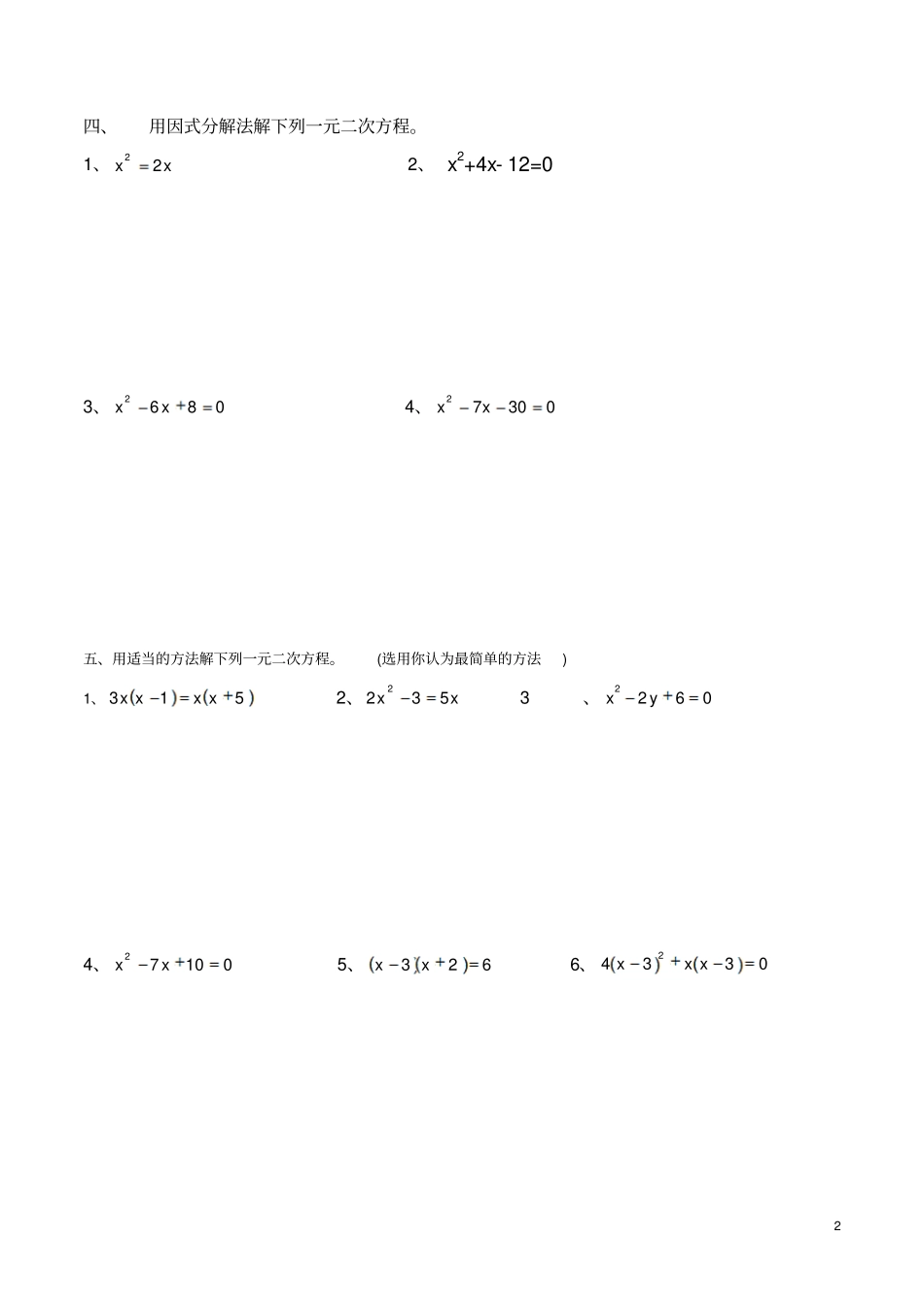 四、 用因式分解法解下列一元二次方程。

1、 $x^2=2x$

2、 $x^2+4x-12=0$

3、 $x^2-6x+8=0$

4、 $x^2-7x-30=0$

五、用适当的方法解下列一元二次方程。 (选用你认为最简单的方法 )

1、 $3x(x-1)=x(x+5)$

2、 $2x^2-3=5x$

3 、 $x^2-2y+6=0$

4、 $x^2-7x+10=0$

5、 $(x-3)(x+2)=6$

6、 $4(x-3)^2+x(x-3)=0$

2